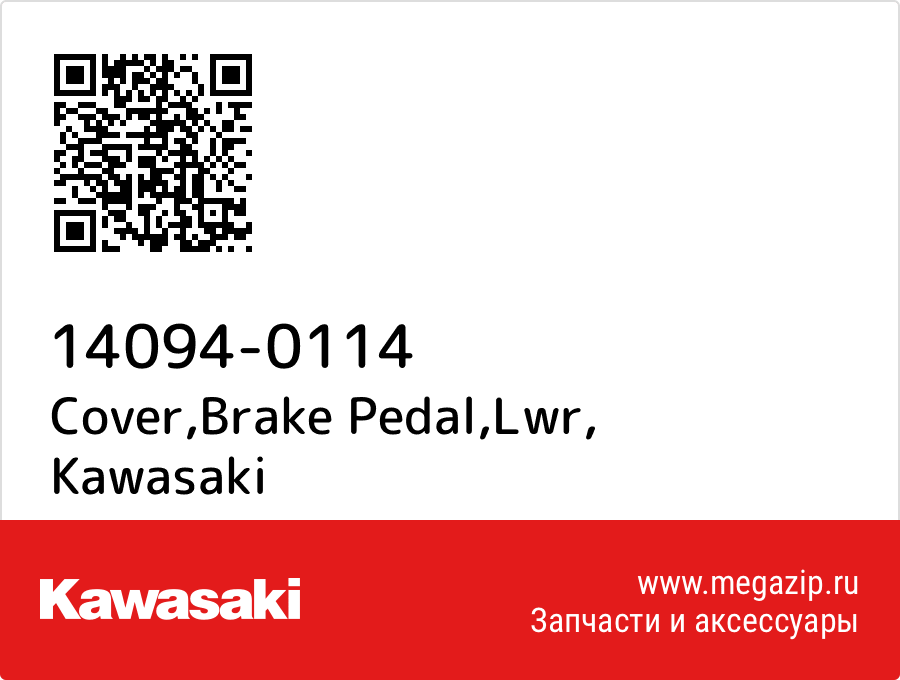 14094-0114
Cover,Brake Pedal,Lwr,
Kawasaki

Kawasaki

www.megazip.ru
Запчасти и аксессуары